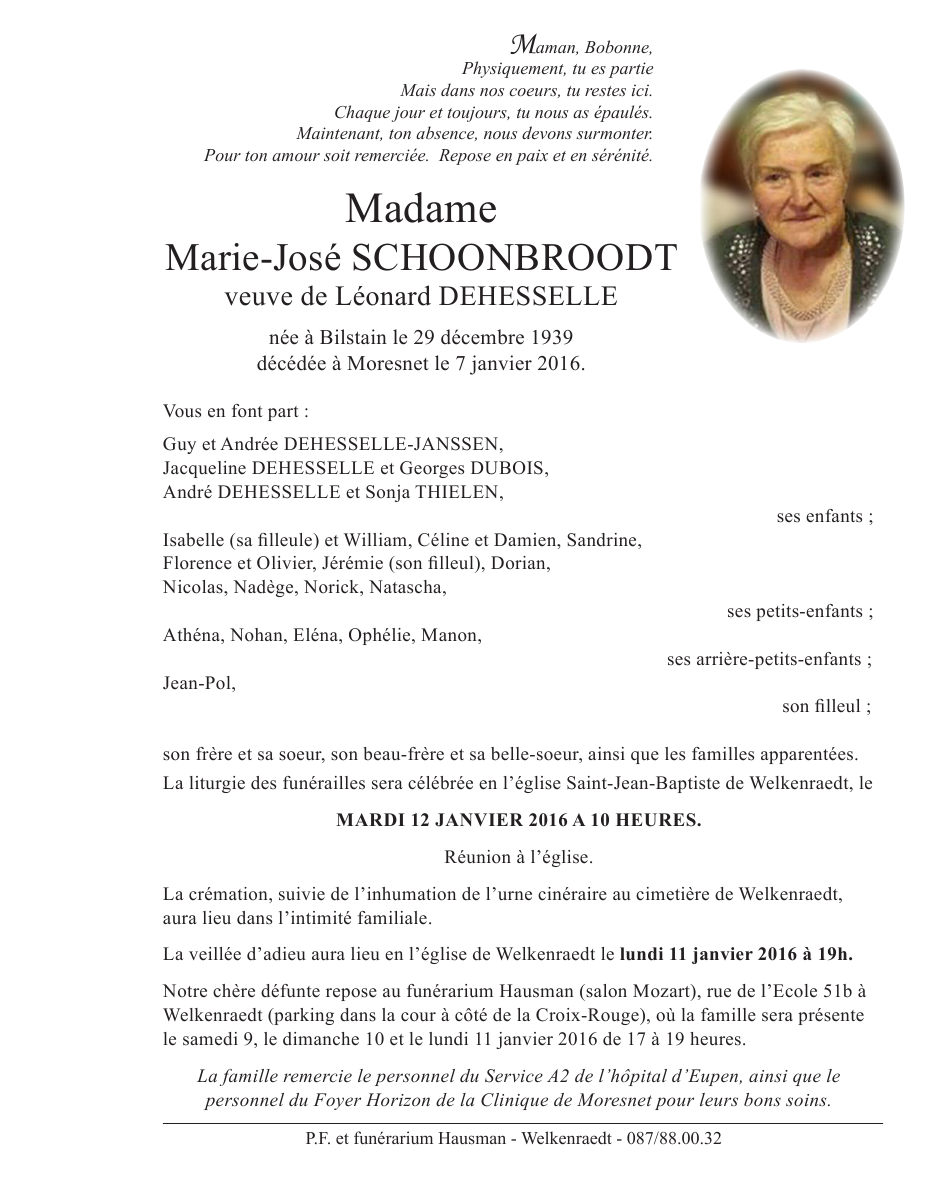 Maman, Bobonne,
Physiquement, tu es partie
Mais dans nos coeurs, tu restes ici.
Chaque jour et toujours, tu nous as épaulés.
Maintenant, ton absence, nous devons surmonter.
Pour ton amour soit remerciée. Repose en paix et en sérénité.

Madame
Marie-José SCHOONBROODT
veuve de Léonard DEHESSELLE

née à Bilstain le 29 décembre 1939
décédée à Moresnet le 7 janvier 2016.

Vous en font part :

Guy et Andrée DEHESSELLE-JANSSEN,
Jacqueline DEHESSELLE et Georges DUBOIS,
André DEHESSELLE et Sonja THIELEN,

ses enfants ;

Isabelle (sa filleule) et William, Céline et Damien, Sandrine, Florence et Olivier, Jérémie (son filleul), Dorian, Nicolas, Nadège, Norick, Natascha,

ses petits-enfants ;

Athéna, Nohan, Eléna, Ophélie, Manon,

ses arrière-petits-enfants ;

Jean-Pol,

son filleul ;

son frère et sa soeur, son beau-frère et sa belle-soeur, ainsi que les familles apparentées.

La liturgie des funérailles sera célébrée en l'église Saint-Jean-Baptiste de Welkenraedt, le

MARDI 12 JANVIER 2016 A 10 HEURES.

Réunion à l'église.

La crémation, suivie de l'inhumation de l'urne cinéraire au cimetière de Welkenraedt, aura lieu dans l'intimité familiale.

La veillée d'adieu aura lieu en l'église de Welkenraedt le lundi 11 janvier 2016 à 19h.

Notre chère défunte repose au funérarium Hausman (salon Mozart), rue de l'Ecole 51b à Welkenraedt (parking dans la cour à côté de la Croix-Rouge), où la famille sera présente le samedi 9, le dimanche 10 et le lundi 11 janvier 2016 de 17 à 19 heures.

La famille remercie le personnel du Service A2 de l'hôpital d'Eupen, ainsi que le personnel du Foyer Horizon de la Clinique de Moresnet pour leurs bons soins.

P.F. et funérarium Hausman - Welkenraedt - 087/88.00.32